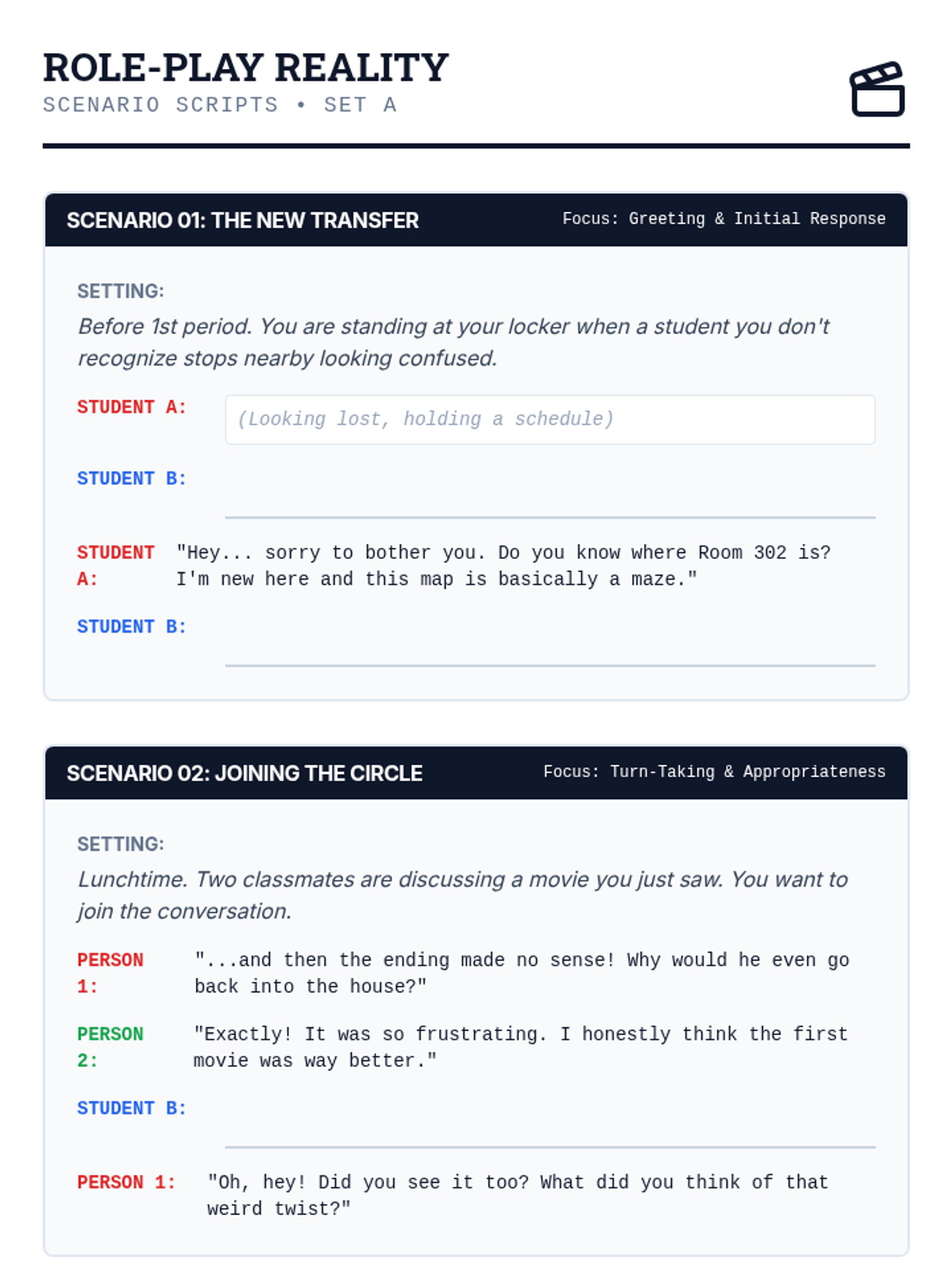 ROLE-PLAY REALITY
SCENARIO SCRIPTS • SET A

SCENARIO 01: THE NEW TRANSFER
Focus: Greeting & Initial Response

SETTING:
Before 1st period. You are standing at your locker when a student you don't recognize stops nearby looking confused.

STUDENT A: (Looking lost, holding a schedule)

STUDENT B:

STUDENT A: "Hey... sorry to bother you. Do you know where Room 302 is? I'm new here and this map is basically a maze."

STUDENT B:

SCENARIO 02: JOINING THE CIRCLE
Focus: Turn-Taking & Appropriateness

SETTING:
Lunchtime. Two classmates are discussing a movie you just saw. You want to join the conversation.

PERSON 1: "...and then the ending made no sense! Why would he even go back into the house?"

PERSON 2: "Exactly! It was so frustrating. I honestly think the first movie was way better."

STUDENT B:

PERSON 1: "Oh, hey! Did you see it too? What did you think of that weird twist?"